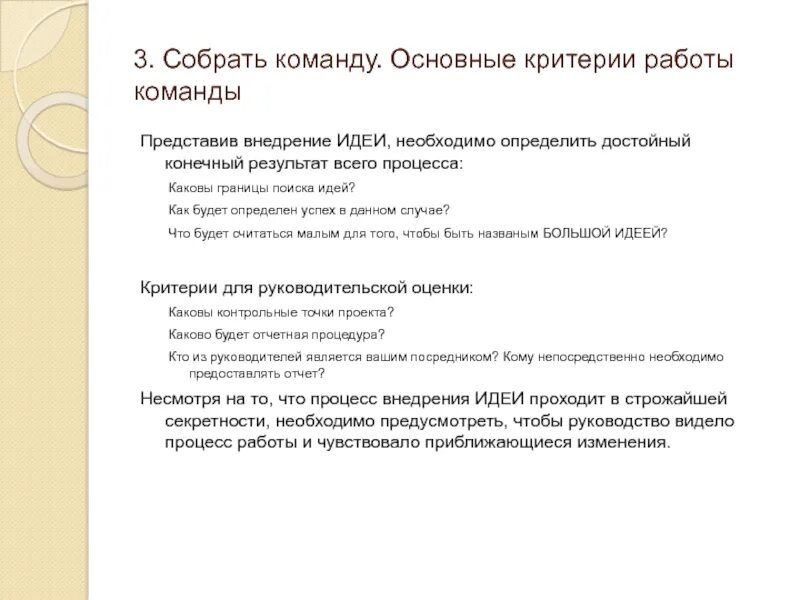 3. Собрать команду. Основные критерии работы команды

Представив внедрение ИДЕИ, необходимо определить достойный конечный результат всего процесса:

Каковы границы поиска идей?

Как будет определен успех в данном случае?

Что будет считаться малым для того, чтобы быть названым БОЛЬШОЙ ИДЕЕЙ?

Критерии для руководительской оценки:

Каковы контрольные точки проекта?

Каково будет отчетная процедура?

Кто из руководителей является вашим посредником? Кому непосредственно необходимо предоставлять отчет?

Несмотря на то, что процесс внедрения ИДЕИ проходит в строжайшей секретности, необходимо предусмотреть, чтобы руководство видело процесс работы и чувствовало приближающиеся изменения.